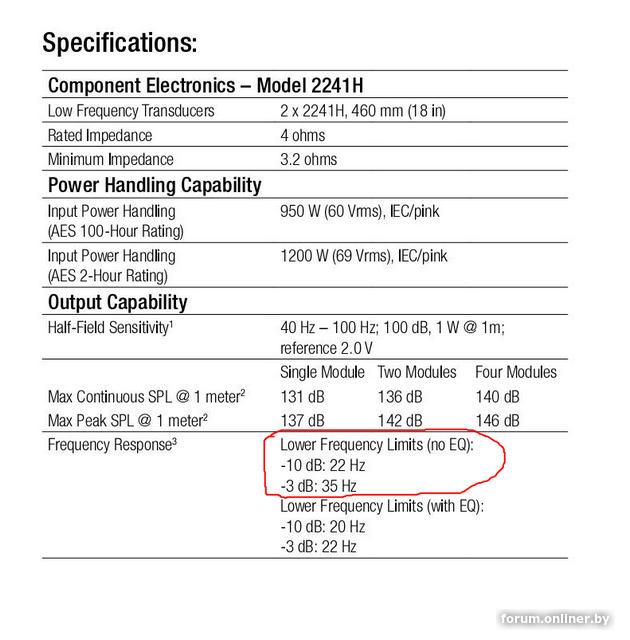 Specifications:

| Component Electronics – Model 2241H | | | |
|---|---|---|---|
| Low Frequency Transducers | 2 x 2241H, 460 mm (18 in) | | |
| Rated Impedance | 4 ohms | | |
| Minimum Impedance | 3.2 ohms | | |
| **Power Handling Capability** | | | |
| Input Power Handling (AES 100-Hour Rating) | 950 W (60 Vrms), IEC/pink | | |
| Input Power Handling (AES 2-Hour Rating) | 1200 W (69 Vrms), IEC/pink | | |
| **Output Capability** | | | |
| Half-Field Sensitivity$^1$ | 40 Hz – 100 Hz; 100 dB, 1 W @ 1m; reference 2.0 V | | |
| | Single Module | Two Modules | Four Modules |
| Max Continuous SPL @ 1 meter$^2$ | 131 dB | 136 dB | 140 dB |
| Max Peak SPL @ 1 meter$^2$ | 137 dB | 142 dB | 146 dB |
| Frequency Response$^3$ | Lower Frequency Limits (no EQ): -10 dB: 22 Hz -3 dB: 35 Hz Lower Frequency Limits (with EQ): -10 dB: 20 Hz -3 dB: 22 Hz | | |

forum.onliner.by